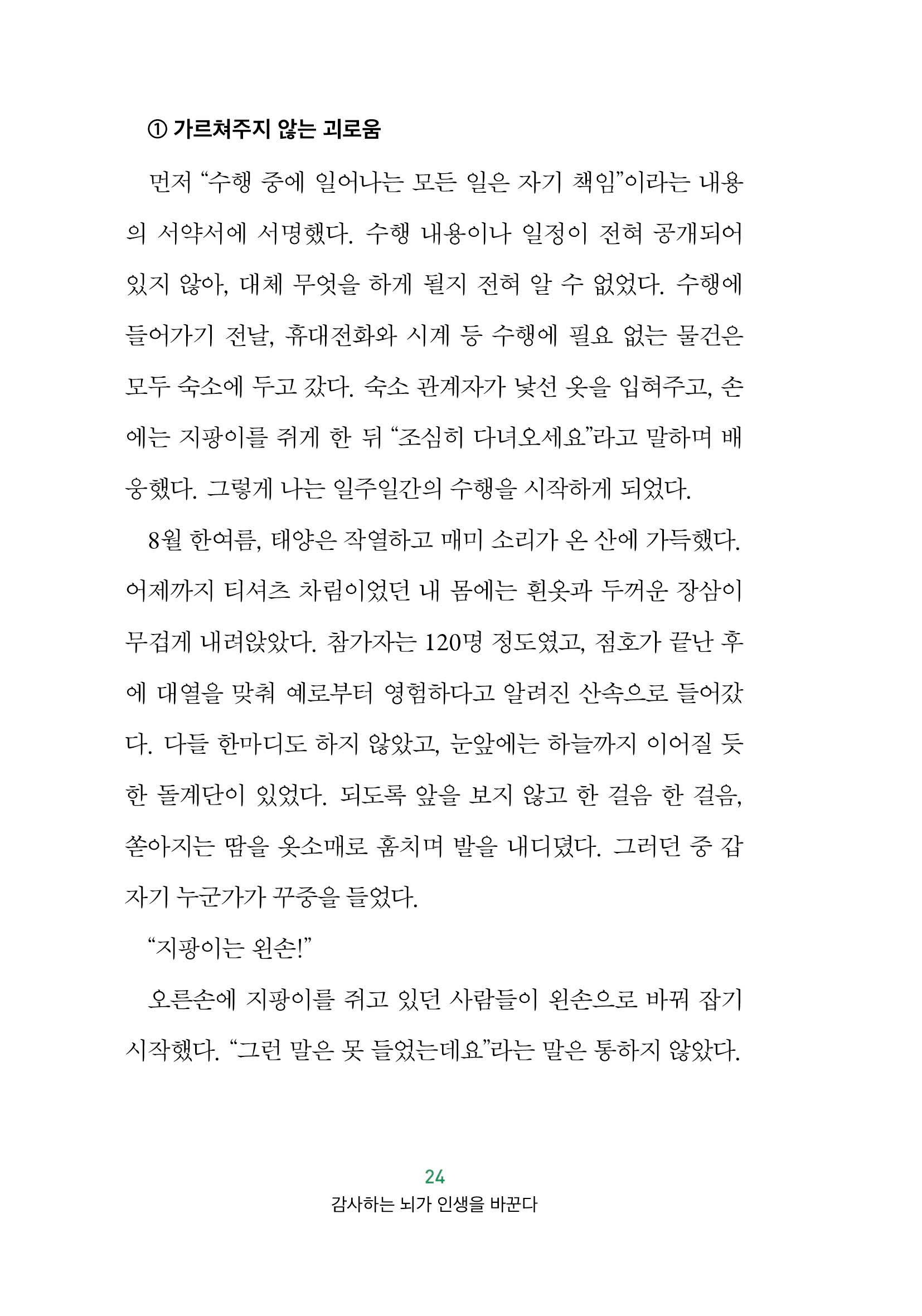 ① 가르쳐주지 않는 괴로움

먼저 "수행 중에 일어나는 모든 일은 자기 책임"이라는 내용의 서약서에 서명했다. 수행 내용이나 일정이 전혀 공개되어 있지 않아, 대체 무엇을 하게 될지 전혀 알 수 없었다. 수행에 들어가기 전날, 휴대전화와 시계 등 수행에 필요 없는 물건은 모두 숙소에 두고 갔다. 숙소 관계자가 낯선 옷을 입혀주고, 손에는 지팡이를 쥐게 한 뒤 "조심히 다녀오세요"라고 말하며 배웅했다. 그렇게 나는 일주일간의 수행을 시작하게 되었다.

8월 한여름, 태양은 작열하고 매미 소리가 온 산에 가득했다. 어제까지 티셔츠 차림이었던 내 몸에는 흰옷과 두꺼운 장삼이 무겁게 내려앉았다. 참가자는 120명 정도였고, 점호가 끝난 후에 대열을 맞춰 예로부터 영험하다고 알려진 산속으로 들어갔다. 다들 한마디도 하지 않았고, 눈앞에는 하늘까지 이어질 듯한 돌계단이 있었다. 되도록 앞을 보지 않고 한 걸음 한 걸음, 쏟아지는 땀을 옷소매로 훔치며 발을 내디뎠다. 그러던 중 갑자기 누군가가 꾸중을 들었다.

"지팡이는 왼손!"

오른손에 지팡이를 쥐고 있던 사람들이 왼손으로 바꿔 잡기 시작했다. "그런 말은 못 들었는데요"라는 말은 통하지 않았다.

24
감사하는 뇌가 인생을 바꾼다